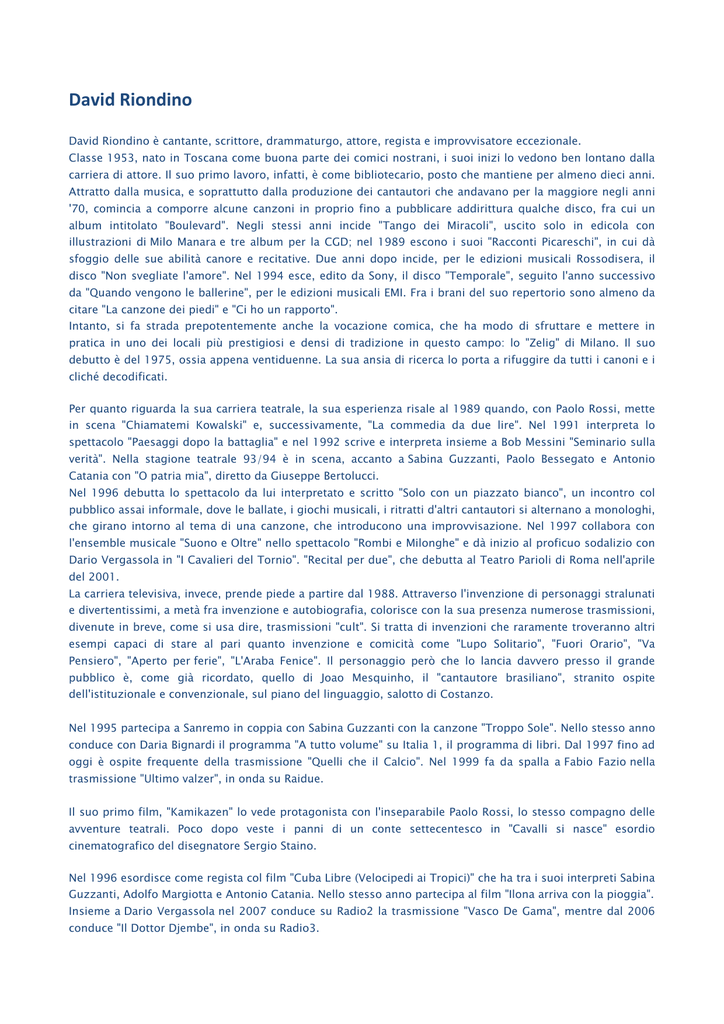 David Riondino

David Riondino è cantante, scrittore, drammaturgo, attore, regista e improvvisatore eccezionale.
Classe 1953, nato in Toscana come buona parte dei comici nostrani, i suoi inizi lo vedono ben lontano dalla carriera di attore. Il suo primo lavoro, infatti, è come bibliotecario, posto che mantiene per almeno dieci anni. Attratto dalla musica, e soprattutto dalla produzione dei cantautori che andavano per la maggiore negli anni '70, comincia a comporre alcune canzoni in proprio fino a pubblicare addirittura qualche disco, fra cui un album intitolato "Boulevard". Negli stessi anni incide "Tango dei Miracoli", uscito solo in edicola con illustrazioni di Milo Manara e tre album per la CGD; nel 1989 escono i suoi "Racconti Picareschi", in cui dà sfoggio delle sue abilità canore e recitative. Due anni dopo incide, per le edizioni musicali Rossodisera, il disco "Non svegliate l'amore". Nel 1994 esce, edito da Sony, il disco "Temporale", seguito l'anno successivo da "Quando vengono le ballerine", per le edizioni musicali EMI. Fra i brani del suo repertorio sono almeno da citare "La canzone dei piedi" e "Ci ho un rapporto".
Intanto, si fa strada prepotentemente anche la vocazione comica, che ha modo di sfruttare e mettere in pratica in uno dei locali più prestigiosi e densi di tradizione in questo campo: lo "Zelig" di Milano. Il suo debutto è del 1975, ossia appena ventiduenne. La sua ansia di ricerca lo porta a rifuggire da tutti i canoni e i cliché decodificati.

Per quanto riguarda la sua carriera teatrale, la sua esperienza risale al 1989 quando, con Paolo Rossi, mette in scena "Chiamatemi Kowalski" e, successivamente, "La commedia da due lire". Nel 1991 interpreta lo spettacolo "Paesaggi dopo la battaglia" e nel 1992 scrive e interpreta insieme a Bob Messini "Seminario sulla verità". Nella stagione teatrale 93/94 è in scena, accanto a Sabina Guzzanti, Paolo Bessegato e Antonio Catania con "O patria mia", diretto da Giuseppe Bertolucci.
Nel 1996 debutta lo spettacolo da lui interpretato e scritto "Solo con un piazzato bianco", un incontro col pubblico assai informale, dove le ballate, i giochi musicali, i ritratti d'altri cantautori si alternano a monologhi, che girano intorno al tema di una canzone, che introducono una improvvisazione. Nel 1997 collabora con l'ensemble musicale "Suono e Oltre" nello spettacolo "Rombi e Milonghe" e dà inizio al proficuo sodalizio con Dario Vergassola in "I Cavalieri del Tornio". "Recital per due", che debutta al Teatro Parioli di Roma nell'aprile del 2001.
La carriera televisiva, invece, prende piede a partire dal 1988. Attraverso l'invenzione di personaggi stralunati e divertentissimi, a metà fra invenzione e autobiografia, colorisce con la sua presenza numerose trasmissioni, divenute in breve, come si usa dire, trasmissioni "cult". Si tratta di invenzioni che raramente troveranno altri esempi capaci di stare al pari quanto invenzione e comicità come "Lupo Solitario", "Fuori Orario", "Va Pensiero", "Aperto per ferie", "L'Araba Fenice". Il personaggio però che lo lancia davvero presso il grande pubblico è, come già ricordato, quello di Joao Mesquinho, il "cantautore brasiliano", stranito ospite dell'istituzionale e convenzionale, sul piano del linguaggio, salotto di Costanzo.

Nel 1995 partecipa a Sanremo in coppia con Sabina Guzzanti con la canzone "Troppo Sole". Nello stesso anno conduce con Daria Bignardi il programma "A tutto volume" su Italia 1, il programma di libri. Dal 1997 fino ad oggi è ospite frequente della trasmissione "Quelli che il Calcio". Nel 1999 fa da spalla a Fabio Fazio nella trasmissione "Ultimo valzer", in onda su Raidue.

Il suo primo film, "Kamikazen" lo vede protagonista con l'inseparabile Paolo Rossi, lo stesso compagno delle avventure teatrali. Poco dopo veste i panni di un conte settecentesco in "Cavalli si nasce" esordio cinematografico del disegnatore Sergio Staino.

Nel 1996 esordisce come regista col film "Cuba Libre (Velocipedi ai Tropici)" che ha tra i suoi interpreti Sabina Guzzanti, Adolfo Margiotta e Antonio Catania. Nello stesso anno partecipa al film "Ilona arriva con la pioggia". Insieme a Dario Vergassola nel 2007 conduce su Radio2 la trasmissione "Vasco De Gama", mentre dal 2006 conduce "Il Dottor Djembe", in onda su Radio3.